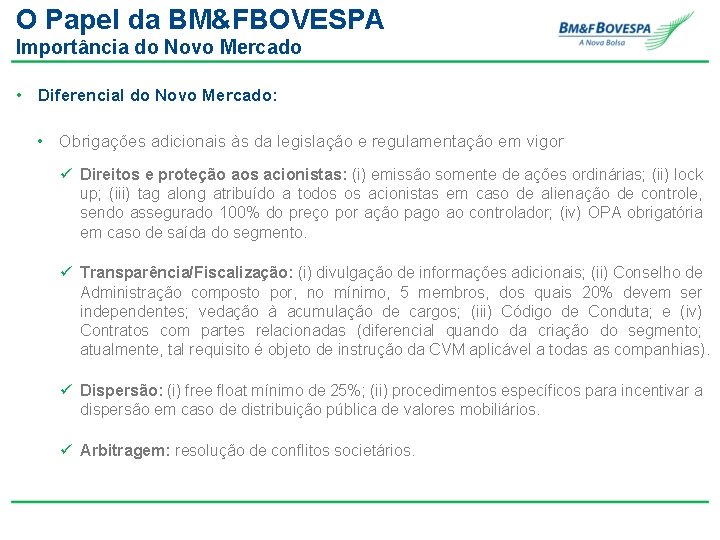 O Papel da BM&FBOVESPA
Importância do Novo Mercado

BM&FBOVESPA
A Nova Bolsa

• Diferencial do Novo Mercado:

• Obrigações adicionais às da legislação e regulamentação em vigor

✓ Direitos e proteção aos acionistas: (i) emissão somente de ações ordinárias; (ii) lock up; (iii) tag along atribuído a todos os acionistas em caso de alienação de controle, sendo assegurado 100% do preço por ação pago ao controlador; (iv) OPA obrigatória em caso de saída do segmento.

✓ Transparência/Fiscalização: (i) divulgação de informações adicionais; (ii) Conselho de Administração composto por, no mínimo, 5 membros, dos quais 20% devem ser independentes; vedação à acumulação de cargos; (iii) Código de Conduta; e (iv) Contratos com partes relacionadas (diferencial quando da criação do segmento; atualmente, tal requisito é objeto de instrução da CVM aplicável a todas as companhias).

✓ Dispersão: (i) free float mínimo de 25%; (ii) procedimentos específicos para incentivar a dispersão em caso de distribuição pública de valores mobiliários.

✓ Arbitragem: resolução de conflitos societários.